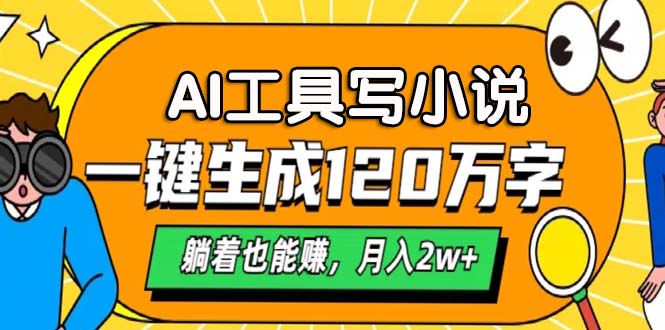 AI工具写小说
一键生成120万字
躺着也能赚，月入2w+